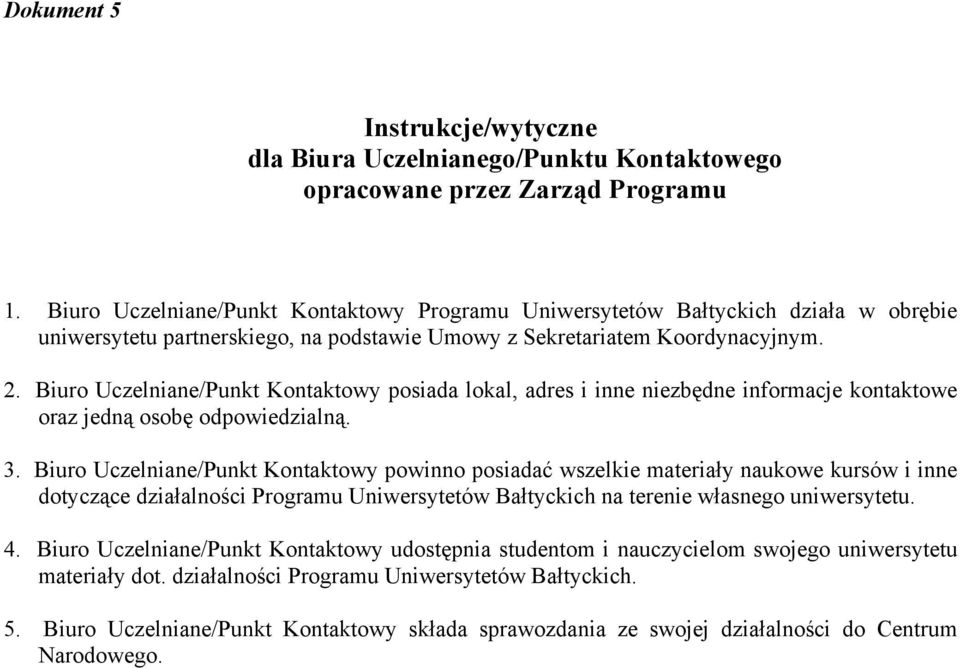 Dokument 5

Instrukcje/wytyczne
dla Biura Uczelnianego/Punktu Kontaktowego
opracowane przez Zarząd Programu

1. Biuro Uczelniane/Punkt Kontaktowy Programu Uniwersytetów Bałtyckich działa w obrębie uniwersytetu partnerskiego, na podstawie Umowy z Sekretariatem Koordynacyjnym.

2. Biuro Uczelniane/Punkt Kontaktowy posiada lokal, adres i inne niezbędne informacje kontaktowe oraz jedną osobę odpowiedzialną.

3. Biuro Uczelniane/Punkt Kontaktowy powinno posiadać wszelkie materiały naukowe kursów i inne dotyczące działalności Programu Uniwersytetów Bałtyckich na terenie własnego uniwersytetu.

4. Biuro Uczelniane/Punkt Kontaktowy udostępnia studentom i nauczycielom swojego uniwersytetu materiały dot. działalności Programu Uniwersytetów Bałtyckich.

5. Biuro Uczelniane/Punkt Kontaktowy składa sprawozdania ze swojej działalności do Centrum Narodowego.